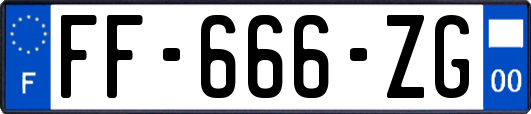 F

FF-666-ZG

00